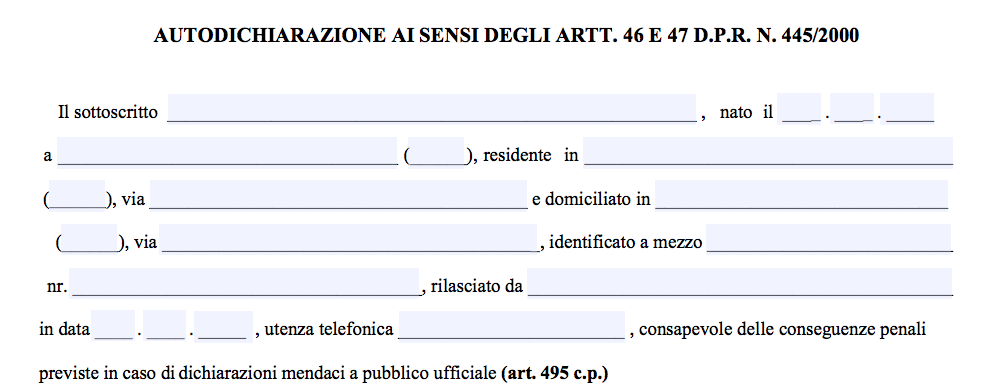 AUTODICHIARAZIONE AI SENSI DEGLI ARTT. 46 E 47 D.P.R. N. 445/2000

Il sottoscritto ____ , nato il ____ . ____ . ____ a ____ (____), residente in ____ (____), via ____ e domiciliato in ____ (____), via ____, identificato a mezzo ____ nr. ____, rilasciato da ____ in data ____ . ____ . ____ , utenza telefonica ____ , consapevole delle conseguenze penali previste in caso di dichiarazioni mendaci a pubblico ufficiale (art. 495 c.p.)